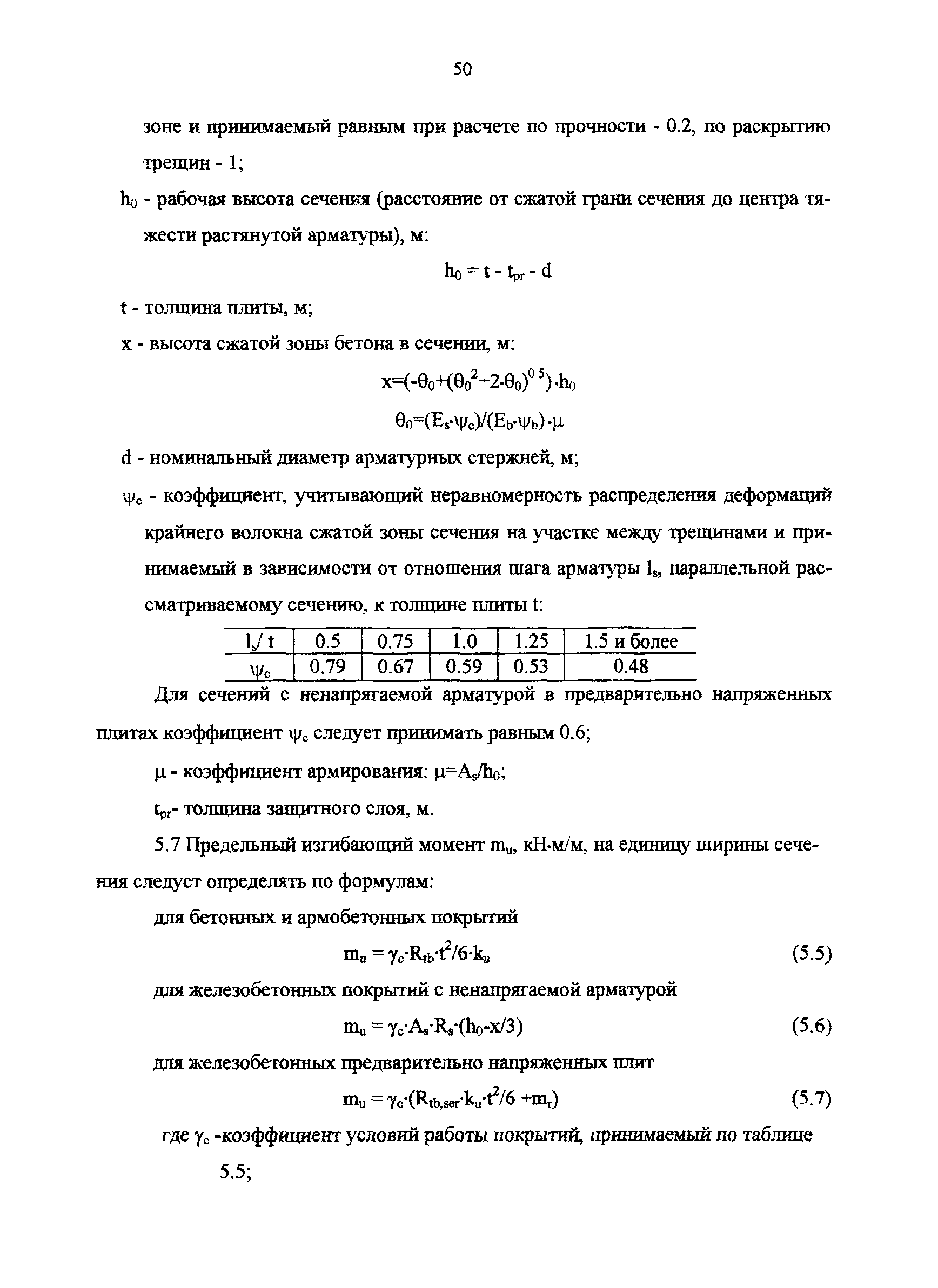 50

зоне и принимаемый равным при расчете по прочности - 0.2, по раскрытию трещин - 1;

$h_0$ - рабочая высота сечения (расстояние от сжатой грани сечения до центра тяжести растянутой арматуры), м:

$h_0 = t - t_{pr} - d$

t - толщина плиты, м;

x - высота сжатой зоны бетона в сечении, м:

$x=(-\theta_0+(\theta_0^2+2\cdot\theta_0)^{0.5})\cdot h_0$

$\theta_0=(E_s\cdot\psi_c)/(E_b\cdot\psi_b)\cdot\mu$

d - номинальный диаметр арматурных стержней, м;

$\psi_c$ - коэффициент, учитывающий неравномерность распределения деформаций крайнего волокна сжатой зоны сечения на участке между трещинами и принимаемый в зависимости от отношения шага арматуры $l_s$, параллельной рассматриваемому сечению, к толщине плиты t:

| $l_s/t$ | 0.5 | 0.75 | 1.0 | 1.25 | 1.5 и более |
|---|---|---|---|---|---|
| $\psi_c$ | 0.79 | 0.67 | 0.59 | 0.53 | 0.48 |

Для сечений с ненапрягаемой арматурой в предварительно напряженных плитах коэффициент $\psi_c$ следует принимать равным 0.6;

$\mu$ - коэффициент армирования: $\mu=A_s/h_0$;

$t_{pr}$- толщина защитного слоя, м.

5.7 Предельный изгибающий момент $m_u$, кН·м/м, на единицу ширины сечения следует определять по формулам:

для бетонных и армобетонных покрытий

$m_u = \gamma_c\cdot R_{tb}\cdot t^2/6\cdot k_u$ (5.5)

для железобетонных покрытий с ненапрягаемой арматурой

$m_u = \gamma_c\cdot A_s\cdot R_s\cdot(h_0-x/3)$ (5.6)

для железобетонных предварительно напряженных плит

$m_u = \gamma_c\cdot(R_{tb,ser}\cdot k_u\cdot t^2/6 +m_r)$ (5.7)

где $\gamma_c$ -коэффициент условий работы покрытий, принимаемый по таблице 5.5;